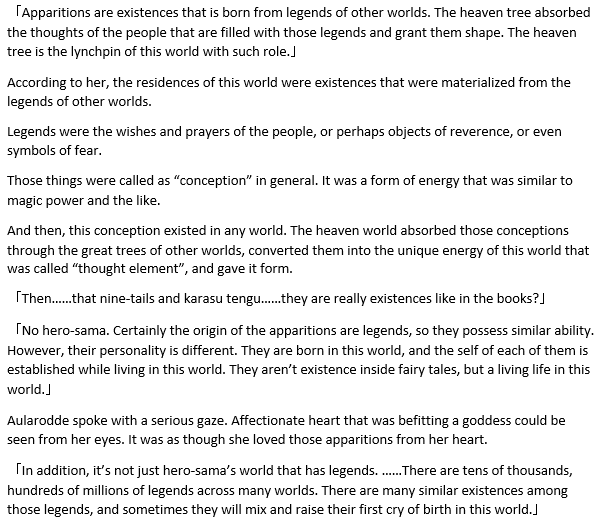 「Apparitions are existences that is born from legends of other worlds. The heaven tree absorbed the thoughts of the people that are filled with those legends and grant them shape. The heaven tree is the lynchpin of this world with such role.」

According to her, the residences of this world were existences that were materialized from the legends of other worlds.

Legends were the wishes and prayers of the people, or perhaps objects of reverence, or even symbols of fear.

Those things were called as “conception” in general. It was a form of energy that was similar to magic power and the like.

And then, this conception existed in any world. The heaven world absorbed those conceptions through the great trees of other worlds, converted them into the unique energy of this world that was called “thought element”, and gave it form.

「Then……that nine-tails and karasu tengu……they are really existences like in the books?」

「No hero-sama. Certainly the origin of the apparitions are legends, so they possess similar ability. However, their personality is different. They are born in this world, and the self of each of them is established while living in this world. They aren’t existence inside fairy tales, but a living life in this world.」

Aularodde spoke with a serious gaze. Affectionate heart that was befitting a goddess could be seen from her eyes. It was as though she loved those apparitions from her heart.

「In addition, it’s not just hero-sama’s world that has legends. ……There are tens of thousands, hundreds of millions of legends across many worlds. There are many similar existences among those legends, and sometimes they will mix and raise their first cry of birth in this world.」